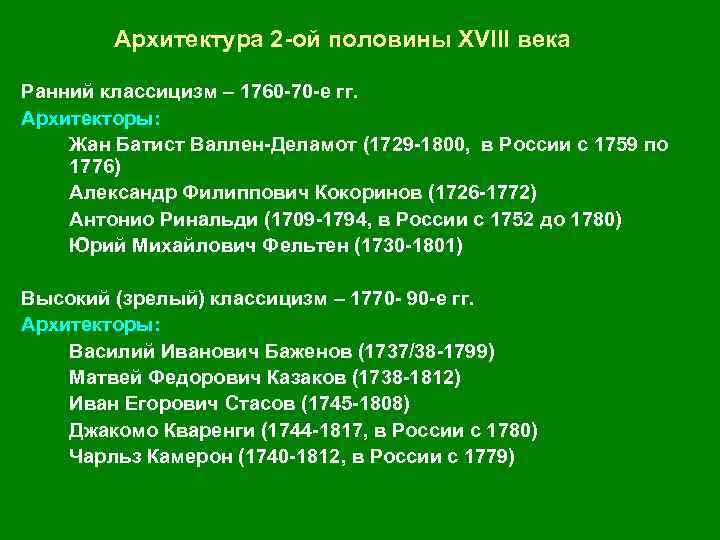 Архитектура 2-ой половины XVIII века

Ранний классицизм – 1760-70-е гг.
Архитекторы:
Жан Батист Валлен-Деламот (1729-1800, в России с 1759 по 1776)
Александр Филиппович Кокоринов (1726-1772)
Антонио Ринальди (1709-1794, в России с 1752 до 1780)
Юрий Михайлович Фельтен (1730-1801)

Высокий (зрелый) классицизм – 1770- 90-е гг.
Архитекторы:
Василий Иванович Баженов (1737/38-1799)
Матвей Федорович Казаков (1738-1812)
Иван Егорович Стасов (1745-1808)
Джакомо Кваренги (1744-1817, в России с 1780)
Чарльз Камерон (1740-1812, в России с 1779)